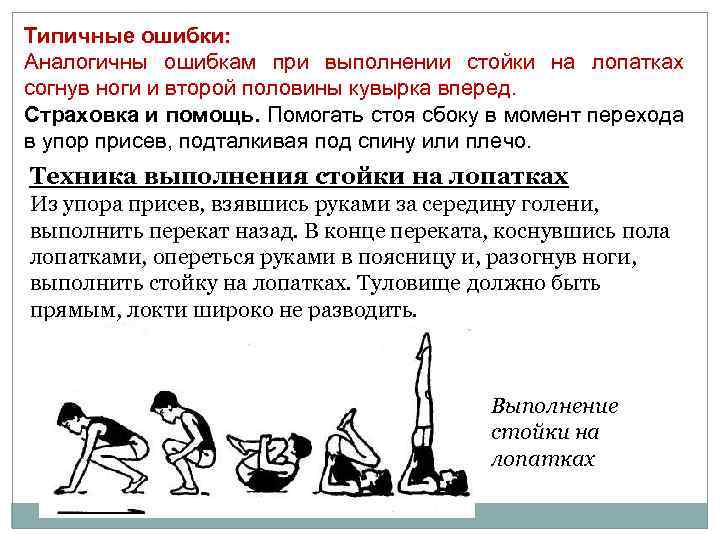 Типичные ошибки:
Аналогичны ошибкам при выполнении стойки на лопатках согнув ноги и второй половины кувырка вперед.

Страховка и помощь. Помогать стоя сбоку в момент перехода в упор присев, подталкивая под спину или плечо.

Техника выполнения стойки на лопатках

Из упора присев, взявшись руками за середину голени, выполнить перекат назад. В конце переката, коснувшись пола лопатками, опереться руками в поясницу и, разогнув ноги, выполнить стойку на лопатках. Туловище должно быть прямым, локти широко не разводить.

Выполнение
стойки на
лопатках